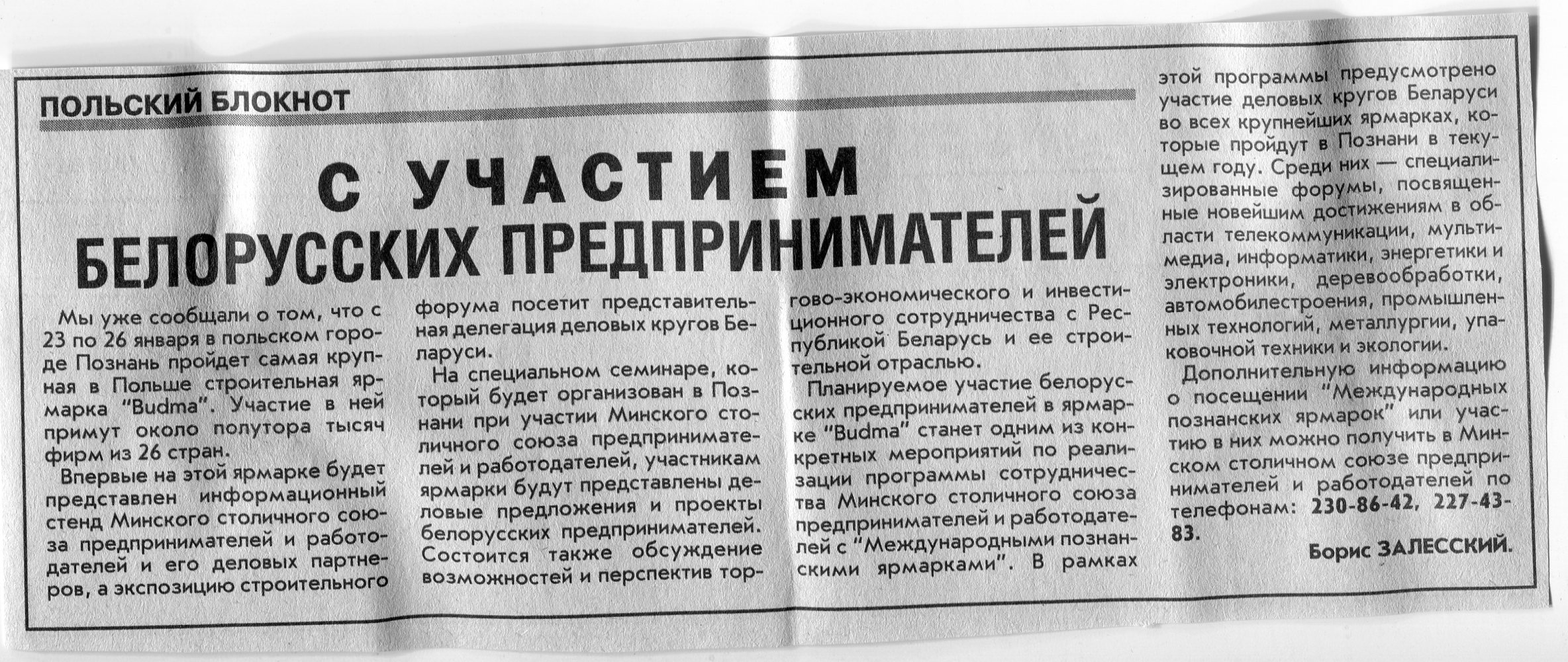 ПОЛЬСКИЙ БЛОКНОТ

С УЧАСТИЕМ БЕЛОРУССКИХ ПРЕДПРИНИМАТЕЛЕЙ

Мы уже сообщали о том, что с 23 по 26 января в польском городе Познань пройдет самая крупная в Польше строительная ярмарка "Budma". Участие в ней примут около полутора тысяч фирм из 26 стран.

Впервые на этой ярмарке будет представлен информационный стенд Минского столичного союза предпринимателей и работодателей и его деловых партнеров, а экспозицию строительного форума посетит представительная делегация деловых кругов Беларуси.

На специальном семинаре, который будет организован в Познани при участии Минского столичного союза предпринимателей и работодателей, участникам ярмарки будут представлены деловые предложения и проекты белорусских предпринимателей. Состоится также обсуждение возможностей и перспектив торгово-экономического и инвестиционного сотрудничества с Республикой Беларусь и ее строительной отраслью.

Планируемое участие белорусских предпринимателей в ярмарке "Budma" станет одним из конкретных мероприятий по реализации программы сотрудничества Минского столичного союза предпринимателей и работодателей с "Международными познанскими ярмарками". В рамках этой программы предусмотрено участие деловых кругов Беларуси во всех крупнейших ярмарках, которые пройдут в Познани в текущем году. Среди них — специализированные форумы, посвященные новейшим достижениям в области телекоммуникации, мультимедиа, информатики, энергетики и электроники, деревообработки, автомобилестроения, промышленных технологий, металлургии, упаковочной техники и экологии.

Дополнительную информацию о посещении "Международных познанских ярмарок" или участию в них можно получить в Минском столичном союзе предпринимателей и работодателей по телефонам: 230-86-42, 227-43-83.

Борис ЗАЛЕССКИЙ.